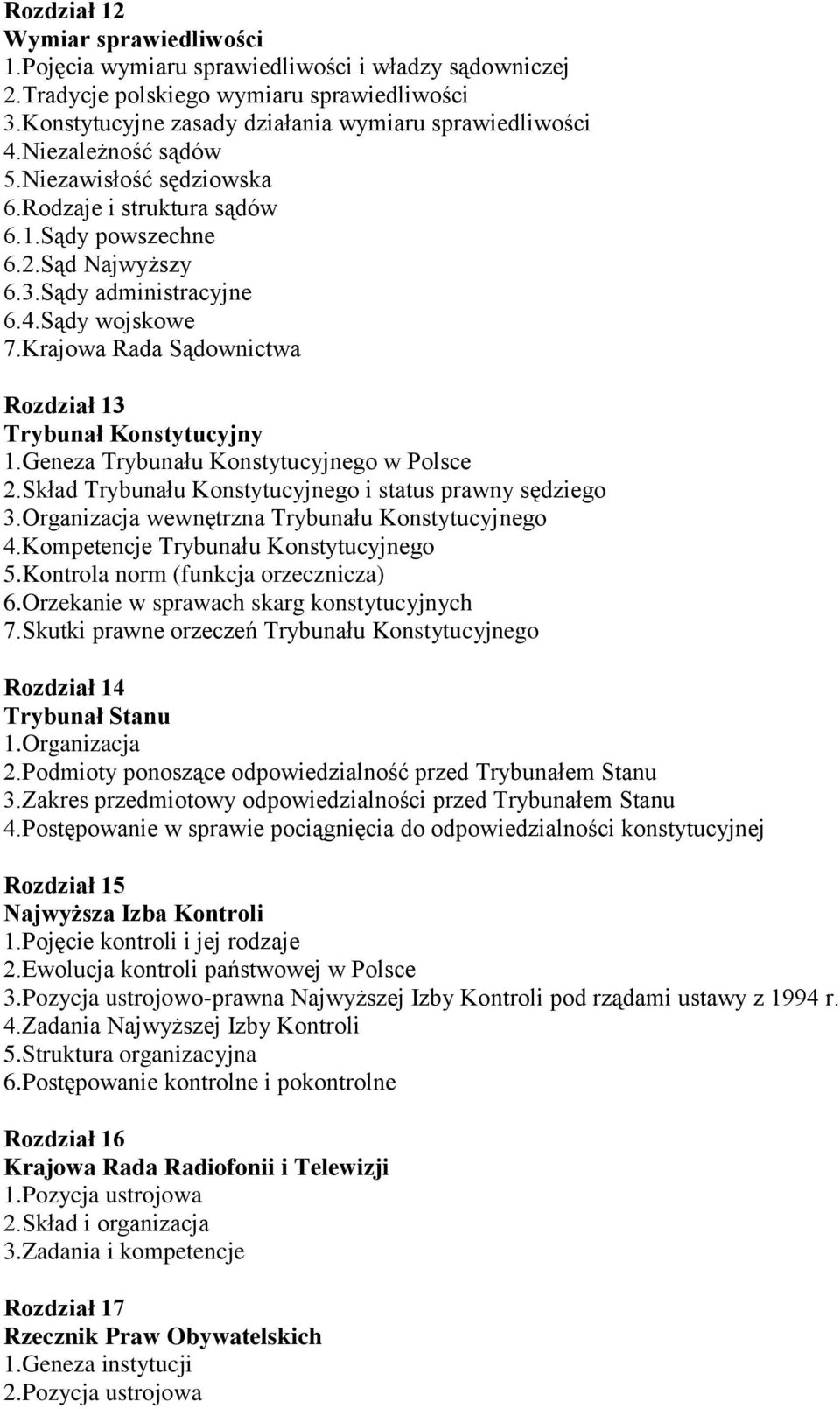 Rozdział 12
Wymiar sprawiedliwości
1.Pojęcia wymiaru sprawiedliwości i władzy sądowniczej
2.Tradycje polskiego wymiaru sprawiedliwości
3.Konstytucyjne zasady działania wymiaru sprawiedliwości
4.Niezależność sądów
5.Niezawisłość sędziowska
6.Rodzaje i struktura sądów
6.1.Sądy powszechne
6.2.Sąd Najwyższy
6.3.Sądy administracyjne
6.4.Sądy wojskowe
7.Krajowa Rada Sądownictwa

Rozdział 13
Trybunał Konstytucyjny
1.Geneza Trybunału Konstytucyjnego w Polsce
2.Skład Trybunału Konstytucyjnego i status prawny sędziego
3.Organizacja wewnętrzna Trybunału Konstytucyjnego
4.Kompetencje Trybunału Konstytucyjnego
5.Kontrola norm (funkcja orzecznicza)
6.Orzekanie w sprawach skarg konstytucyjnych
7.Skutki prawne orzeczeń Trybunału Konstytucyjnego

Rozdział 14
Trybunał Stanu
1.Organizacja
2.Podmioty ponoszące odpowiedzialność przed Trybunałem Stanu
3.Zakres przedmiotowy odpowiedzialności przed Trybunałem Stanu
4.Postępowanie w sprawie pociągnięcia do odpowiedzialności konstytucyjnej

Rozdział 15
Najwyższa Izba Kontroli
1.Pojęcie kontroli i jej rodzaje
2.Ewolucja kontroli państwowej w Polsce
3.Pozycja ustrojowo-prawna Najwyższej Izby Kontroli pod rządami ustawy z 1994 r.
4.Zadania Najwyższej Izby Kontroli
5.Struktura organizacyjna
6.Postępowanie kontrolne i pokontrolne

Rozdział 16
Krajowa Rada Radiofonii i Telewizji
1.Pozycja ustrojowa
2.Skład i organizacja
3.Zadania i kompetencje

Rozdział 17
Rzecznik Praw Obywatelskich
1.Geneza instytucji
2.Pozycja ustrojowa